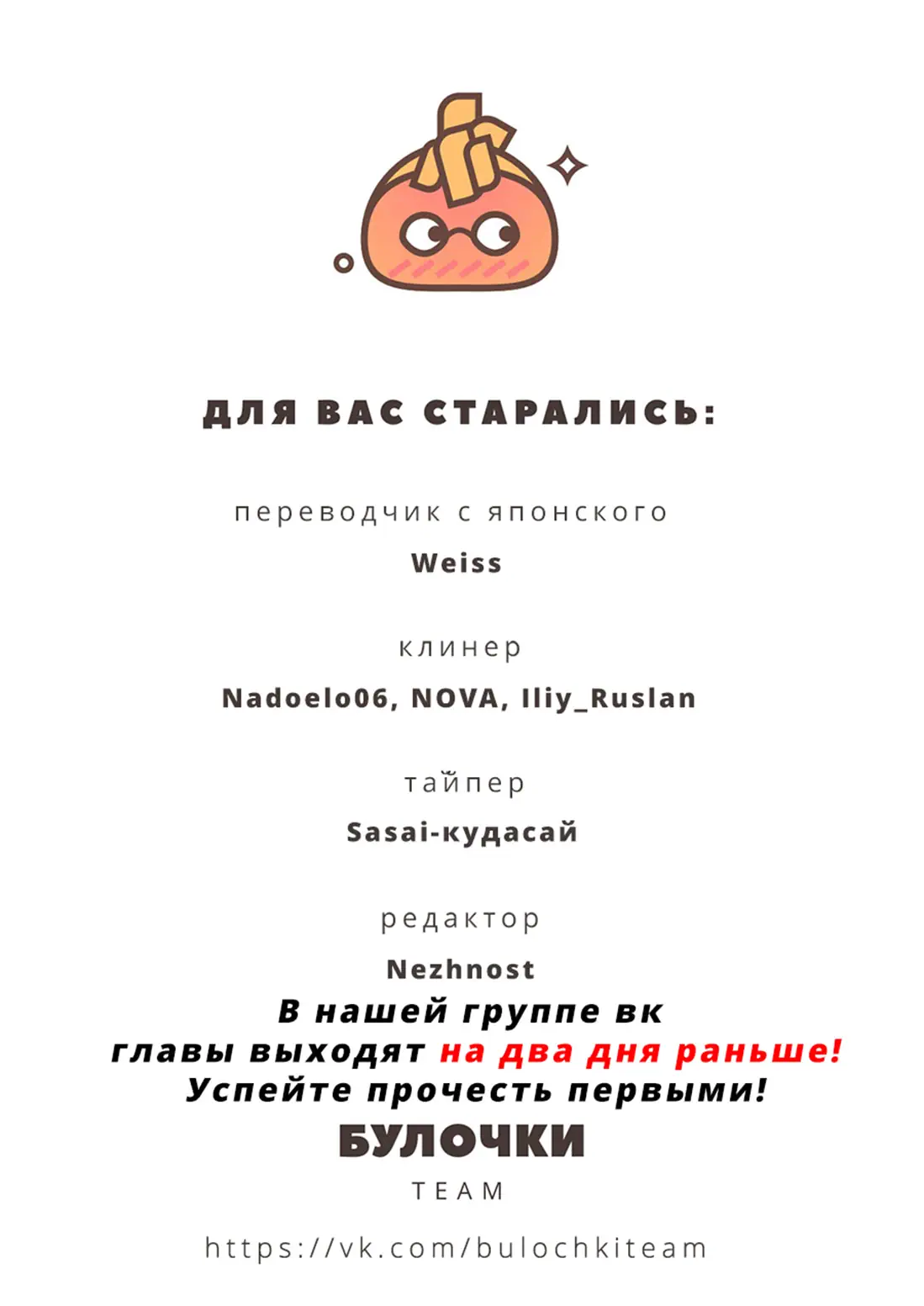 ДЛЯ ВАС СТАРАЛИСЬ:

переводчик с японского

Weiss

клинер

Nadoelo06, NOVA, Iliy_Ruslan

тайпер

Sasai-кудасай

редактор

Nezhnost

В нашей группе вк
главы выходят на два дня раньше!
Успейте прочесть первыми!

БУЛОЧКИ
TEAM

https://vk.com/bulochkiteam